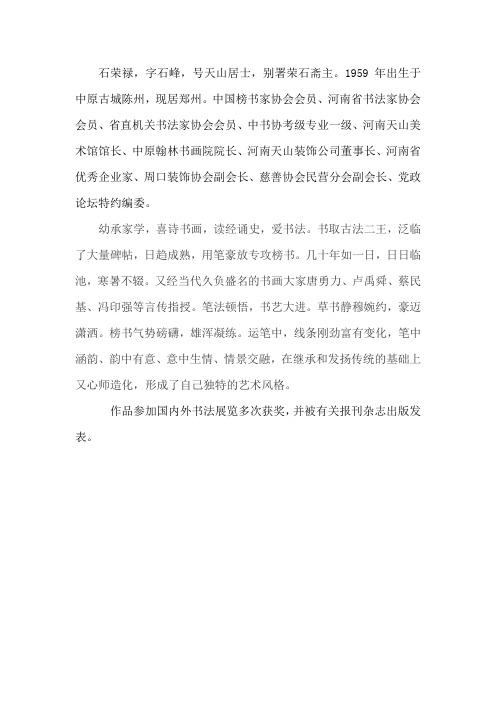 石荣禄，字石峰，号天山居士，别署荣石斋主。1959 年出生于中原古城陈州，现居郑州。中国榜书家协会会员、河南省书法家协会会员、省直机关书法家协会会员、中书协考级专业一级、河南天山美术馆馆长、中原翰林书画院院长、河南天山装饰公司董事长、河南省优秀企业家、周口装饰协会副会长、慈善协会民营分会副会长、党政论坛特约编委。

幼承家学，喜诗书画，读经诵史，爱书法。书取古法二王，泛临了大量碑帖，日趋成熟，用笔豪放专攻榜书。几十年如一日，日日临池，寒暑不辍。又经当代久负盛名的书画大家唐勇力、卢禹舜、蔡民基、冯印强等言传指授。笔法顿悟，书艺大进。草书静穆婉约，豪迈潇洒。榜书气势磅礴，雄浑凝练。运笔中，线条刚劲富有变化，笔中涵韵、韵中有意、意中生情、情景交融，在继承和发扬传统的基础上又心师造化，形成了自己独特的艺术风格。

作品参加国内外书法展览多次获奖，并被有关报刊杂志出版发表。